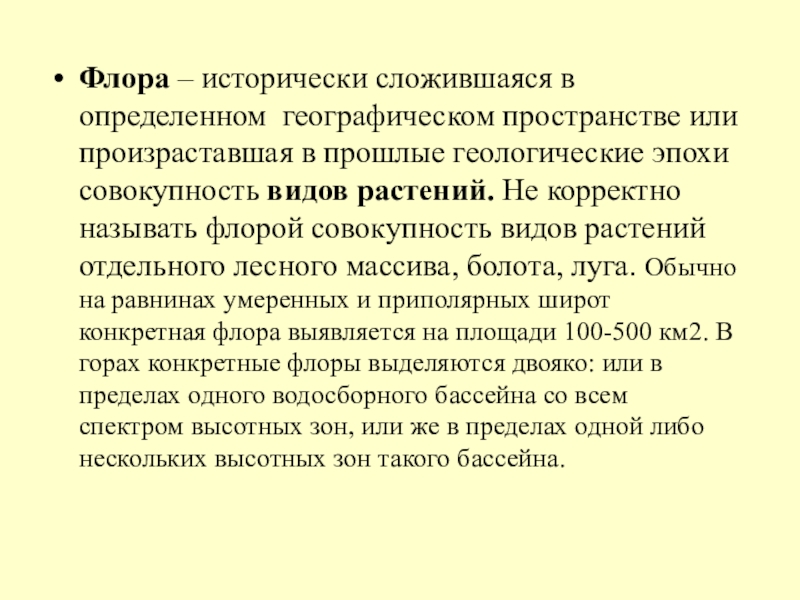 • Флора – исторически сложившаяся в определенном географическом пространстве или произраставшая в прошлые геологические эпохи совокупность видов растений. Не корректно называть флорой совокупность видов растений отдельного лесного массива, болота, луга. Обычно на равнинах умеренных и приполярных широт конкретная флора выявляется на площади 100-500 км2. В горах конкретные флоры выделяются двояко: или в пределах одного водосборного бассейна со всем спектром высотных зон, или же в пределах одной либо нескольких высотных зон такого бассейна.